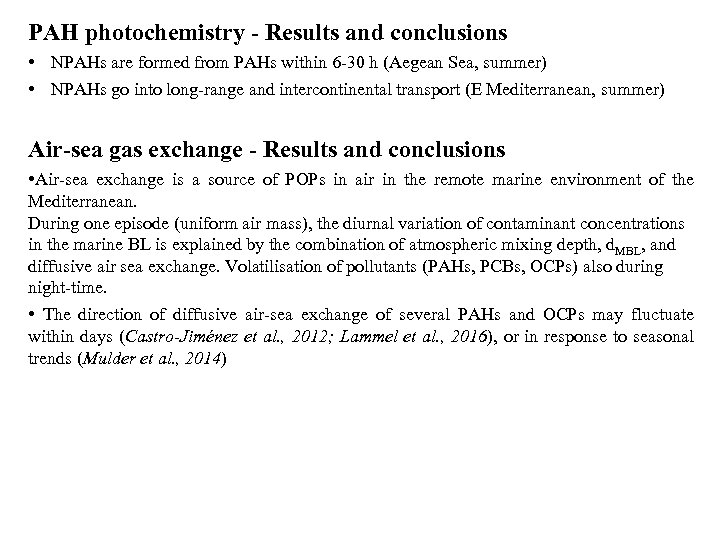 PAH photochemistry - Results and conclusions

• NPAHs are formed from PAHs within 6-30 h (Aegean Sea, summer)

• NPAHs go into long-range and intercontinental transport (E Mediterranean, summer)

Air-sea gas exchange - Results and conclusions

•Air-sea exchange is a source of POPs in air in the remote marine environment of the Mediterranean.
During one episode (uniform air mass), the diurnal variation of contaminant concentrations in the marine BL is explained by the combination of atmospheric mixing depth, $d_{MBL}$, and diffusive air sea exchange. Volatilisation of pollutants (PAHs, PCBs, OCPs) also during night-time.

• The direction of diffusive air-sea exchange of several PAHs and OCPs may fluctuate within days (Castro-Jiménez et al., 2012; Lammel et al., 2016), or in response to seasonal trends (Mulder et al., 2014)